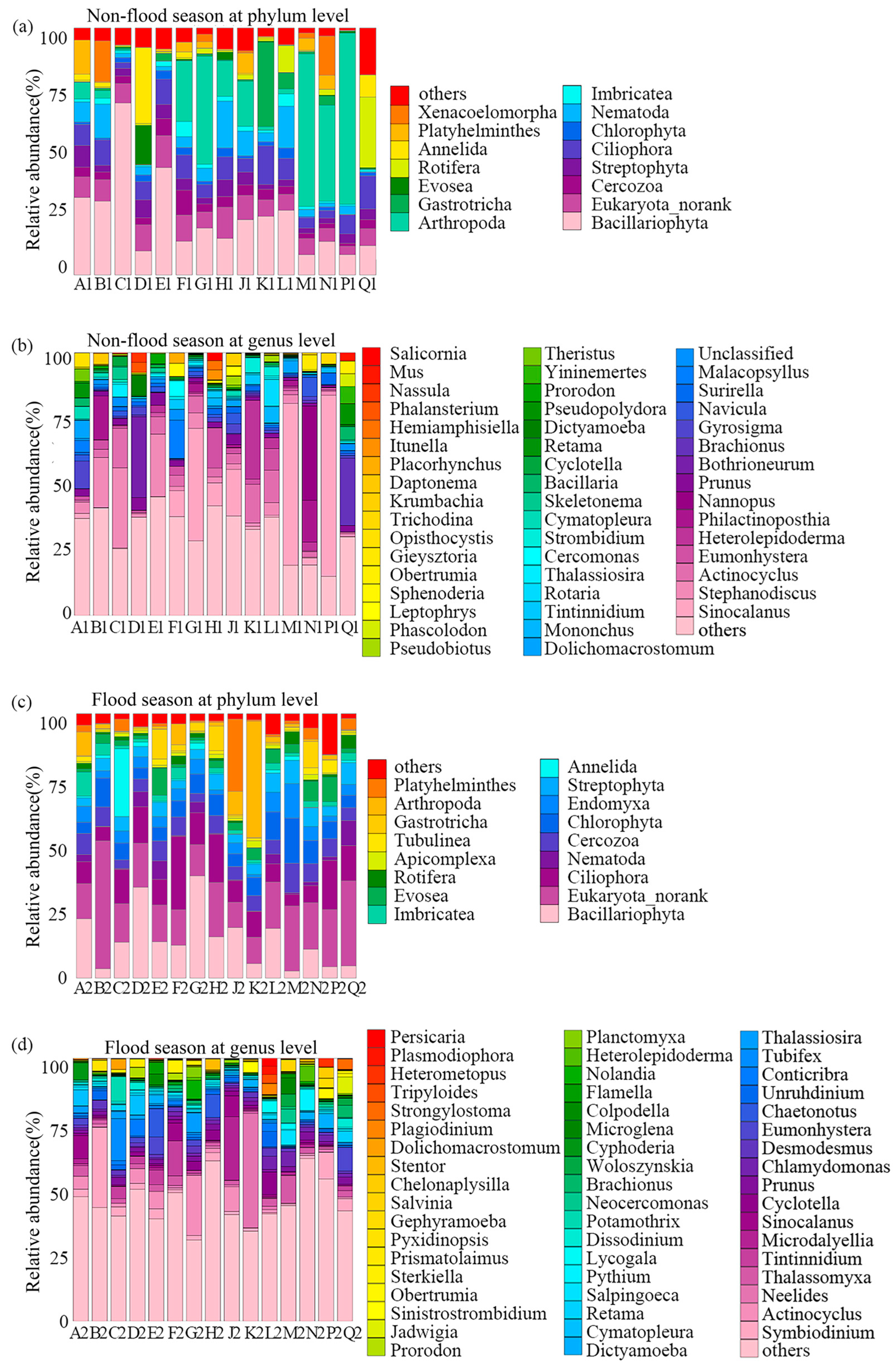 (a) Non-flood season at phylum level

Relative abundance(%)

100
75
50
25
0

A1 B1 C1 D1 E1 F1 G1 H1 J1 K1 L1 M1 N1 P1 Q1

others
Xenacoelomorpha
Platyhelminthes
Annelida
Rotifera
Evosea
Gastrotricha
Arthropoda

Imbricatea
Nematoda
Chlorophyta
Ciliophora
Streptophyta
Cercozoa
Eukaryota_norank
Bacillariophyta

(b) Non-flood season at genus level

Relative abundance(%)

100
75
50
25
0

A1 B1 C1 D1 E1 F1 G1 H1 J1 K1 L1 M1 N1 P1 Q1

Salicornia
Mus
Nassula
Phalansterium
Hemiamphisiella
Itunella
Placorhynchus
Daptonema
Krumbachia
Trichodina
Opisthocystis
Gieysztoria
Obertrumia
Sphenoderia
Leptophrys
Phascolodon
Pseudobiotus

Theristus
Yininemertes
Prorodon
Pseudopolydora
Dictyamoeba
Retama
Cyclotella
Bacillaria
Skeletonema
Cymatopleura
Strombidium
Cercomonas
Thalassiosira
Rotaria
Tintinnidium
Mononchus
Dolichomacrostomum

Unclassified
Malacopsyllus
Surirella
Navicula
Gyrosigma
Brachionus
Bothrioneurum
Prunus
Nannopus
Philactinoposthia
Heterolepidoderma
Eumonhystera
Actinocyclus
Stephanodiscus
Sinocalanus
others

(c) Flood season at phylum level

Relative abundance(%)

100
75
50
25
0

A2 B2 C2 D2 E2 F2 G2 H2 J2 K2 L2 M2 N2 P2 Q2

others
Platyhelminthes
Arthropoda
Gastrotricha
Tubulinea
Apicomplexa
Rotifera
Evosea
Imbricatea

Annelida
Streptophyta
Endomyxa
Chlorophyta
Cercozoa
Nematoda
Ciliophora
Eukaryota_norank
Bacillariophyta

(d) Flood season at genus level

Relative abundance(%)

100
75
50
25
0

A2 B2 C2 D2 E2 F2 G2 H2 J2 K2 L2 M2 N2 P2 Q2

Persicaria
Plasmodiophora
Heterometopus
Tripyloides
Strongylostoma
Plagiodinium
Dolichomacrostomum
Stentor
Chelonaplysilla
Salvinia
Gephyramoeba
Pyxidinopsis
Prismatolaimus
Sterkiella
Obertrumia
Sinistrostrombidium
Jadwigia
Prorodon

Planctomyxa
Heterolepidoderma
Nolandia
Flamella
Colpodella
Microglena
Cyphoderia
Woloszynskia
Brachionus
Neocercomonas
Potamothrix
Dissodinium
Lycogala
Pythium
Salpingoeca
Retama
Cymatopleura
Dictyamoeba

Thalassiosira
Tubifex
Conticribra
Unruhdinium
Chaetonotus
Eumonhystera
Desmodesmus
Chlamydomonas
Prunus
Cyclotella
Sinocalanus
Microdalyellia
Tintinnidium
Thalassomyxa
Neelides
Actinocyclus
Symbiodinium
others